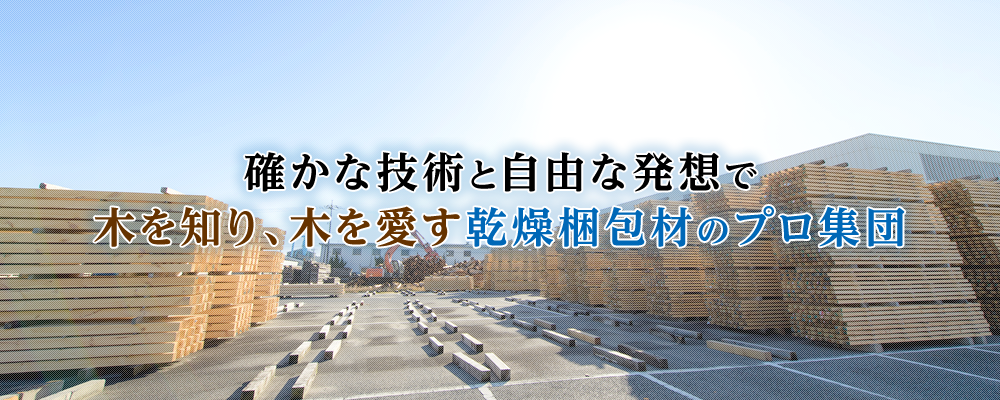 確かな技術と自由な発想で
木を知り、木を愛す乾燥梱包材のプロ集団